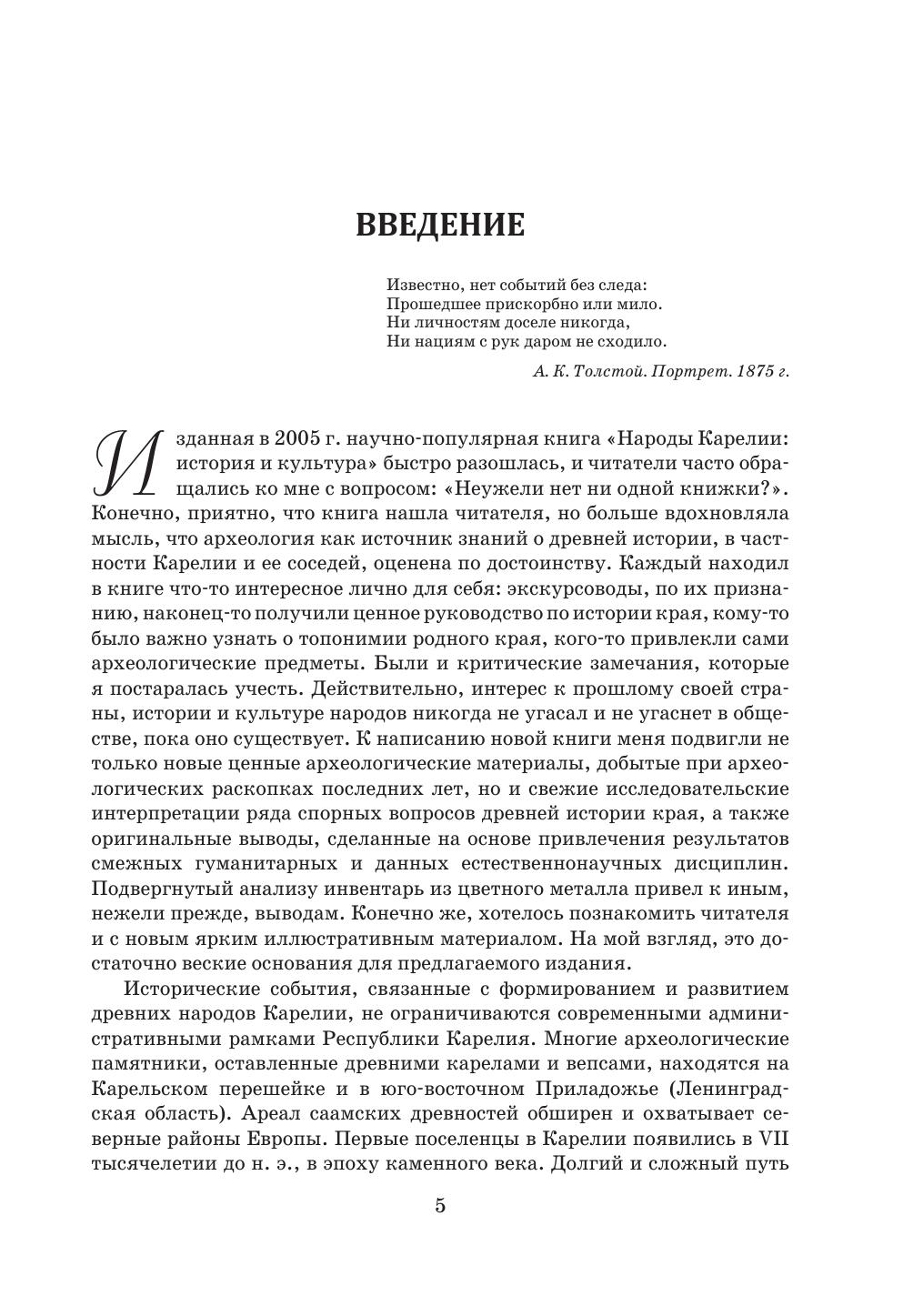 ВВЕДЕНИЕ

Известно, нет событий без следа:
Прошедшее прискорбно или мило.
Ни личностям доселе никогда,
Ни нациям с рук даром не сходило.

А. К. Толстой. Портрет. 1875 г.

Изданная в 2005 г. научно-популярная книга «Народы Карелии: история и культура» быстро разошлась, и читатели часто обращались ко мне с вопросом: «Неужели нет ни одной книжки?». Конечно, приятно, что книга нашла читателя, но больше вдохновляла мысль, что археология как источник знаний о древней истории, в частности Карелии и ее соседей, оценена по достоинству. Каждый находил в книге что-то интересное лично для себя: экскурсоводы, по их признанию, наконец-то получили ценное руководство по истории края, кому-то было важно узнать о топонимии родного края, кого-то привлекли сами археологические предметы. Были и критические замечания, которые я постаралась учесть. Действительно, интерес к прошлому своей страны, истории и культуре народов никогда не угасал и не угаснет в обществе, пока оно существует. К написанию новой книги меня подвигли не только новые ценные археологические материалы, добытые при археологических раскопках последних лет, но и свежие исследовательские интерпретации ряда спорных вопросов древней истории края, а также оригинальные выводы, сделанные на основе привлечения результатов смежных гуманитарных и данных естественнонаучных дисциплин. Подвергнутый анализу инвентарь из цветного металла привел к иным, нежели прежде, выводам. Конечно же, хотелось познакомить читателя и с новым ярким иллюстративным материалом. На мой взгляд, это достаточно веские основания для предлагаемого издания.

Исторические события, связанные с формированием и развитием древних народов Карелии, не ограничиваются современными административными рамками Республики Карелия. Многие археологические памятники, оставленные древними карелами и вепсами, находятся на Карельском перешейке и в юго-восточном Приладожье (Ленинградская область). Ареал саамских древностей обширен и охватывает северные районы Европы. Первые поселенцы в Карелии появились в VII тысячелетии до н. э., в эпоху каменного века. Долгий и сложный путь

5